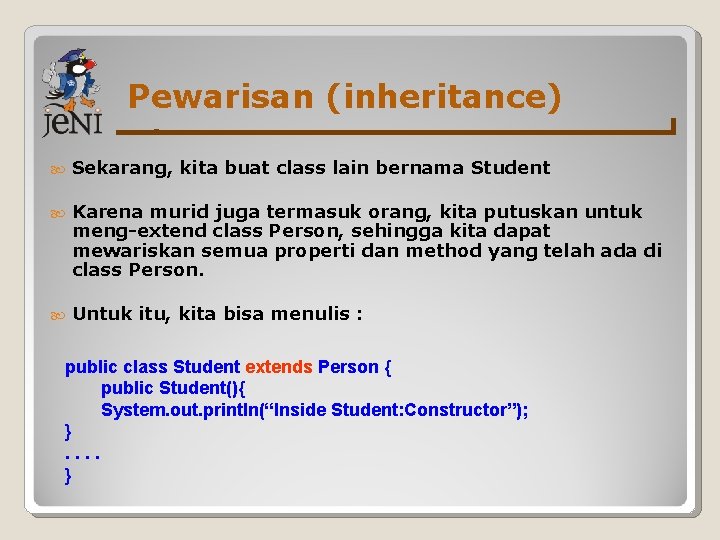 jeNI

Pewarisan (inheritance)

Sekarang, kita buat class lain bernama Student

Karena murid juga termasuk orang, kita putuskan untuk meng-extend class Person, sehingga kita dapat mewariskan semua properti dan method yang telah ada di class Person.

Untuk itu, kita bisa menulis :

public class Student extends Person {
public Student(){
System.out.println(“Inside Student:Constructor”);
}
. . . .
}